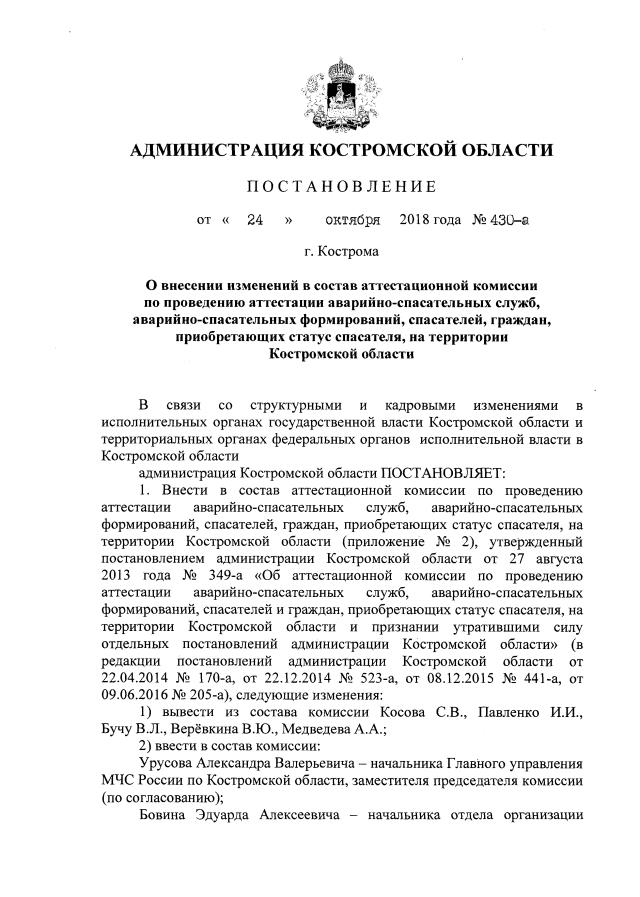 АДМИНИСТРАЦИЯ КОСТРОМСКОЙ ОБЛАСТИ

ПОСТАНОВЛЕНИЕ

от « 24 » октября 2018 года № 430-а

г. Кострома

О внесении изменений в состав аттестационной комиссии по проведению аттестации аварийно-спасательных служб, аварийно-спасательных формирований, спасателей, граждан, приобретающих статус спасателя, на территории Костромской области

В связи со структурными и кадровыми изменениями в исполнительных органах государственной власти Костромской области и территориальных органах федеральных органов исполнительной власти в Костромской области

администрация Костромской области ПОСТАНОВЛЯЕТ:

1. Внести в состав аттестационной комиссии по проведению аттестации аварийно-спасательных служб, аварийно-спасательных формирований, спасателей, граждан, приобретающих статус спасателя, на территории Костромской области (приложение № 2), утвержденный постановлением администрации Костромской области от 27 августа 2013 года № 349-а «Об аттестационной комиссии по проведению аттестации аварийно-спасательных служб, аварийно-спасательных формирований, спасателей и граждан, приобретающих статус спасателя, на территории Костромской области и признании утратившими силу отдельных постановлений администрации Костромской области» (в редакции постановлений администрации Костромской области от 22.04.2014 № 170-а, от 22.12.2014 № 523-а, от 08.12.2015 № 441-а, от 09.06.2016 № 205-а), следующие изменения:

1) вывести из состава комиссии Косова С.В., Павленко И.И., Бучу В.Л., Верёвкина В.Ю., Медведева А.А.;

2) ввести в состав комиссии:

Урусова Александра Валерьевича – начальника Главного управления МЧС России по Костромской области, заместителя председателя комиссии (по согласованию);

Бовина Эдуарда Алексеевича – начальника отдела организации